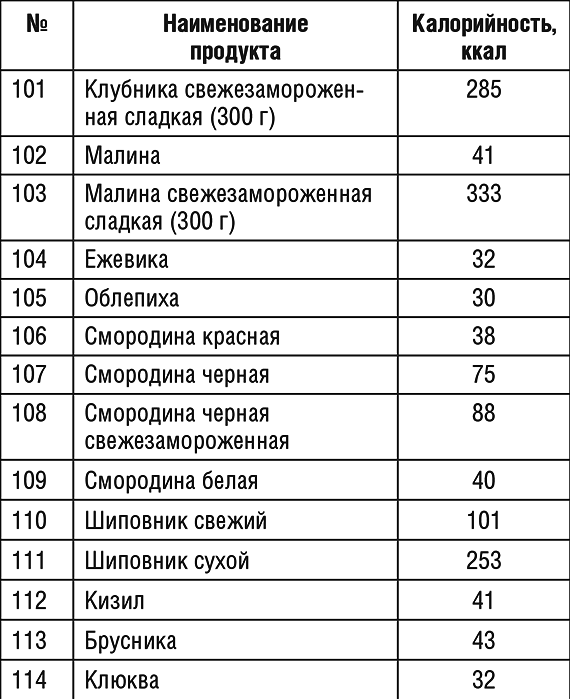 | № | Наименование продукта | Калорийность, ккал |
|---|---|---|
| 101 | Клубника свежезамороженная сладкая (300 г) | 285 |
| 102 | Малина | 41 |
| 103 | Малина свежезамороженная сладкая (300 г) | 333 |
| 104 | Ежевика | 32 |
| 105 | Облепиха | 30 |
| 106 | Смородина красная | 38 |
| 107 | Смородина черная | 75 |
| 108 | Смородина черная свежезамороженная | 88 |
| 109 | Смородина белая | 40 |
| 110 | Шиповник свежий | 101 |
| 111 | Шиповник сухой | 253 |
| 112 | Кизил | 41 |
| 113 | Брусника | 43 |
| 114 | Клюква | 32 |